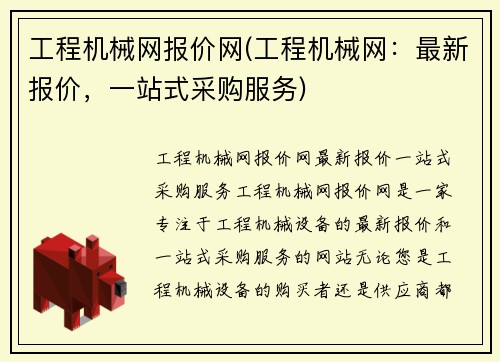 工程机械网报价网(工程机械网：最新报价，一站式采购服务)

工程机械网报价网最新报价一站式采购服务工程机械网报价网是一家专注于工程机械设备的最新报价和一站式采购服务的网站无论您是工程机械设备的购买者还是供应商都